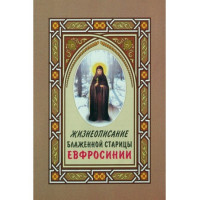 ЖИЗНЕОПИСАНИЕ
БЛАЖЕННОЙ СТАРИЦЫ
ЕВФРОСИНИИ